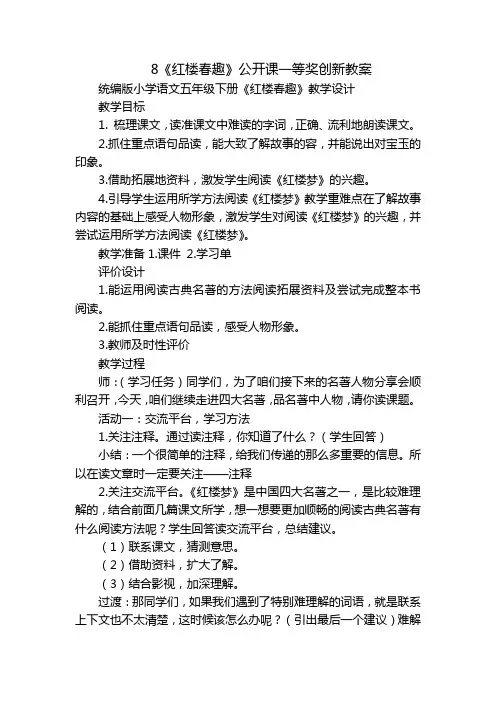 8《红楼春趣》公开课一等奖创新教案

统编版小学语文五年级下册《红楼春趣》教学设计

教学目标

1. 梳理课文，读准课文中难读的字词，正确、流利地朗读课文。

2.抓住重点语句品读，能大致了解故事的容，并能说出对宝玉的印象。

3.借助拓展地资料，激发学生阅读《红楼梦》的兴趣。

4.引导学生运用所学方法阅读《红楼梦》教学重难点在了解故事内容的基础上感受人物形象，激发学生对阅读《红楼梦》的兴趣，并尝试运用所学方法阅读《红楼梦》。

教学准备 1.课件 2.学习单

评价设计

1.能运用阅读古典名著的方法阅读拓展资料及尝试完成整本书阅读。

2.能抓住重点语句品读，感受人物形象。

3.教师及时性评价

教学过程

师：（学习任务）同学们，为了咱们接下来的名著人物分享会顺利召开，今天，咱们继续走进四大名著，品名著中人物，请你读课题。

活动一：交流平台，学习方法

1.关注注释。通过读注释，你知道了什么？（学生回答）

小结：一个很简单的注释，给我们传递的那么多重要的信息。所以在读文章时一定要关注——注释

2.关注交流平台。《红楼梦》是中国四大名著之一，是比较难理解的，结合前面几篇课文所学，想一想要更加顺畅的阅读古典名著有什么阅读方法呢？学生回答读交流平台，总结建议。

（1）联系课文，猜测意思。

（2）借助资料，扩大了解。

（3）结合影视，加深理解。

过渡：那同学们，如果我们遇到了特别难理解的词语，就是联系上下文也不太清楚，这时候该怎么办呢？（引出最后一个建议）难解